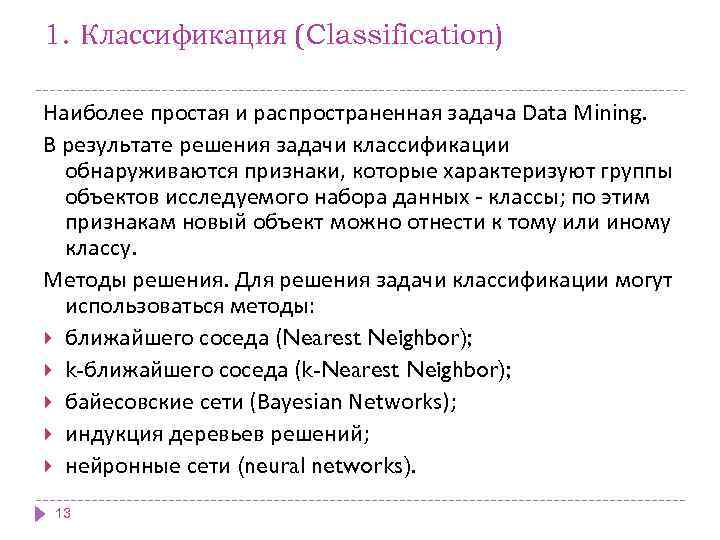 1. Классификация (Classification)

Наиболее простая и распространенная задача Data Mining.

В результате решения задачи классификации обнаруживаются признаки, которые характеризуют группы объектов исследуемого набора данных - классы; по этим признакам новый объект можно отнести к тому или иному классу.

Методы решения. Для решения задачи классификации могут использоваться методы:

ближайшего соседа (Nearest Neighbor);

k-ближайшего соседа (k-Nearest Neighbor);

байесовские сети (Bayesian Networks);

индукция деревьев решений;

нейронные сети (neural networks).

13